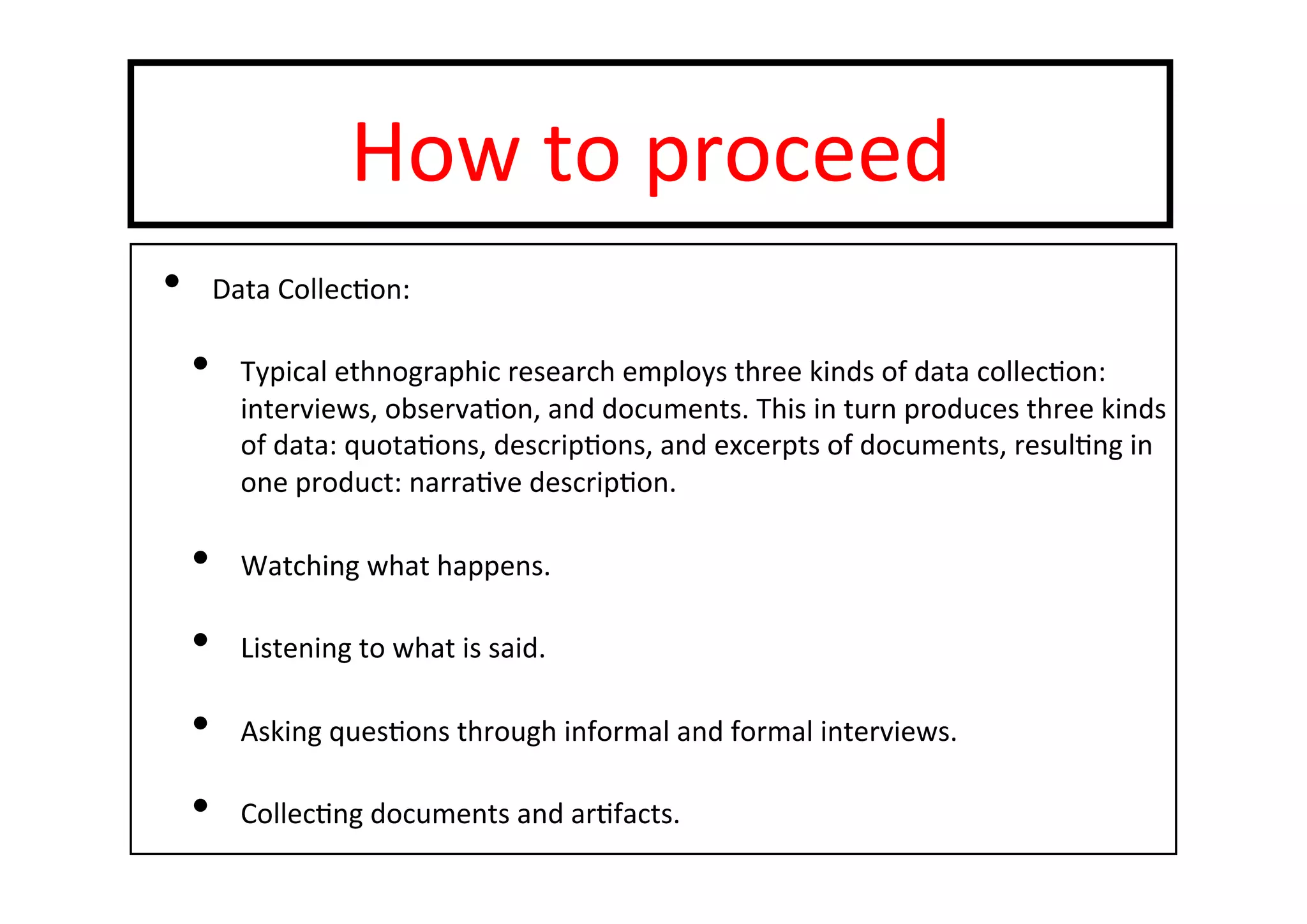 How to proceed

• Data Collection:

• Typical ethnographic research employs three kinds of data collection: interviews, observation, and documents. This in turn produces three kinds of data: quotations, descriptions, and excerpts of documents, resulting in one product: narrative description.

• Watching what happens.

• Listening to what is said.

• Asking questions through informal and formal interviews.

• Collecting documents and artifacts.